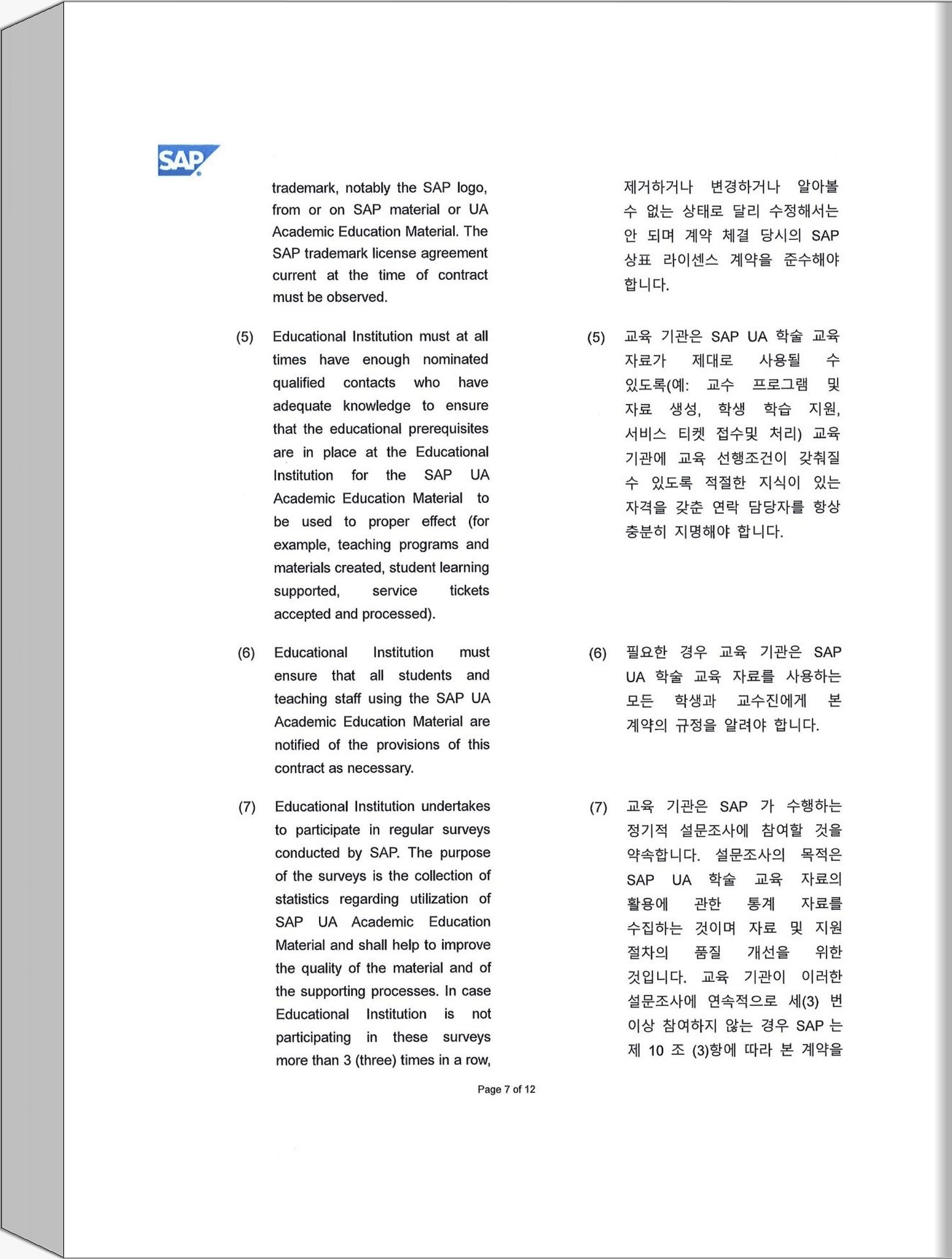 SAP

trademark, notably the SAP logo, from or on SAP material or UA Academic Education Material. The SAP trademark license agreement current at the time of contract must be observed.

(5) Educational Institution must at all times have enough nominated qualified contacts who have adequate knowledge to ensure that the educational prerequisites are in place at the Educational Institution for the SAP UA Academic Education Material to be used to proper effect (for example, teaching programs and materials created, student learning supported, service tickets accepted and processed).

(6) Educational Institution must ensure that all students and teaching staff using the SAP UA Academic Education Material are notified of the provisions of this contract as necessary.

(7) Educational Institution undertakes to participate in regular surveys conducted by SAP. The purpose of the surveys is the collection of statistics regarding utilization of SAP UA Academic Education Material and shall help to improve the quality of the material and of the supporting processes. In case Educational Institution is not participating in these surveys more than 3 (three) times in a row,

제거하거나 변경하거나 알아볼 수 없는 상태로 달리 수정해서는 안 되며 계약 체결 당시의 SAP 상표 라이센스 계약을 준수해야 합니다.

(5) 교육 기관은 SAP UA 학술 교육 자료가 제대로 사용될 수 있도록(예: 교수 프로그램 및 자료 생성, 학생 학습 지원, 서비스 티켓 접수및 처리) 교육 기관에 교육 선행조건이 갖춰질 수 있도록 적절한 지식이 있는 자격을 갖춘 연락 담당자를 항상 충분히 지명해야 합니다.

(6) 필요한 경우 교육 기관은 SAP UA 학술 교육 자료를 사용하는 모든 학생과 교수진에게 본 계약의 규정을 알려야 합니다.

(7) 교육 기관은 SAP 가 수행하는 정기적 설문조사에 참여할 것을 약속합니다. 설문조사의 목적은 SAP UA 학술 교육 자료의 활용에 관한 통계 자료를 수집하는 것이며 자료 및 지원 절차의 품질 개선을 위한 것입니다. 교육 기관이 이러한 설문조사에 연속적으로 세(3) 번 이상 참여하지 않는 경우 SAP 는 제 10 조 (3)항에 따라 본 계약을

Page 7 of 12